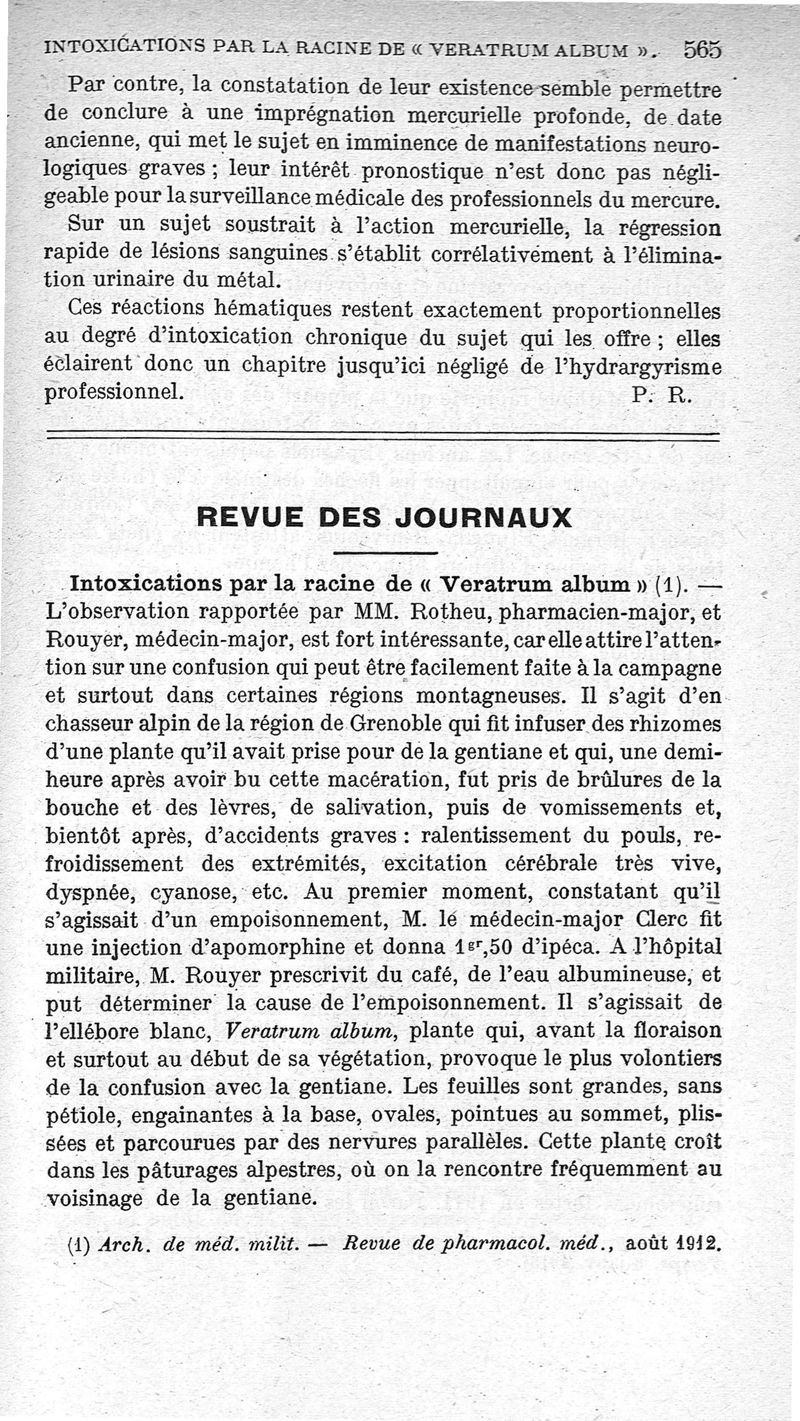 INTOXICATIONS PAR LA RACINE DE « VERATRUM ALBUM ». 565

Par contre, la constatation de leur existence semble permettre de conclure à une imprégnation mercurielle profonde, de date ancienne, qui met le sujet en imminence de manifestations neurologiques graves ; leur intérêt pronostique n'est donc pas négligeable pour la surveillance médicale des professionnels du mercure.

Sur un sujet soustrait à l'action mercurielle, la régression rapide de lésions sanguines s'établit corrélativement à l'élimination urinaire du métal.

Ces réactions hématiques restent exactement proportionnelles au degré d'intoxication chronique du sujet qui les offre ; elles éclairent donc un chapitre jusqu'ici négligé de l'hydrargyrisme professionnel. P. R.

REVUE DES JOURNAUX

Intoxications par la racine de « Veratrum album » (1). — L'observation rapportée par MM. Rotheu, pharmacien-major, et Rouyer, médecin-major, est fort intéressante, car elle attire l'attention sur une confusion qui peut être facilement faite à la campagne et surtout dans certaines régions montagneuses. Il s'agit d'en chasseur alpin de la région de Grenoble qui fit infuser des rhizomes d'une plante qu'il avait prise pour de la gentiane et qui, une demi-heure après avoir bu cette macération, fut pris de brûlures de la bouche et des lèvres, de salivation, puis de vomissements et, bientôt après, d'accidents graves : ralentissement du pouls, refroidissement des extrémités, excitation cérébrale très vive, dyspnée, cyanose, etc. Au premier moment, constatant qu'il s'agissait d'un empoisonnement, M. le médecin-major Clerc fit une injection d'apomorphine et donna $1^{gr},50$ d'ipéca. A l'hôpital militaire, M. Rouyer prescrivit du café, de l'eau albumineuse, et put déterminer la cause de l'empoisonnement. Il s'agissait de l'ellébore blanc, Veratrum album, plante qui, avant la floraison et surtout au début de sa végétation, provoque le plus volontiers de la confusion avec la gentiane. Les feuilles sont grandes, sans pétiole, engainantes à la base, ovales, pointues au sommet, plissées et parcourues par des nervures parallèles. Cette plante croît dans les pâturages alpestres, où on la rencontre fréquemment au voisinage de la gentiane.

(1) Arch. de méd. milit. — Revue de pharmacol. méd., août 1912.